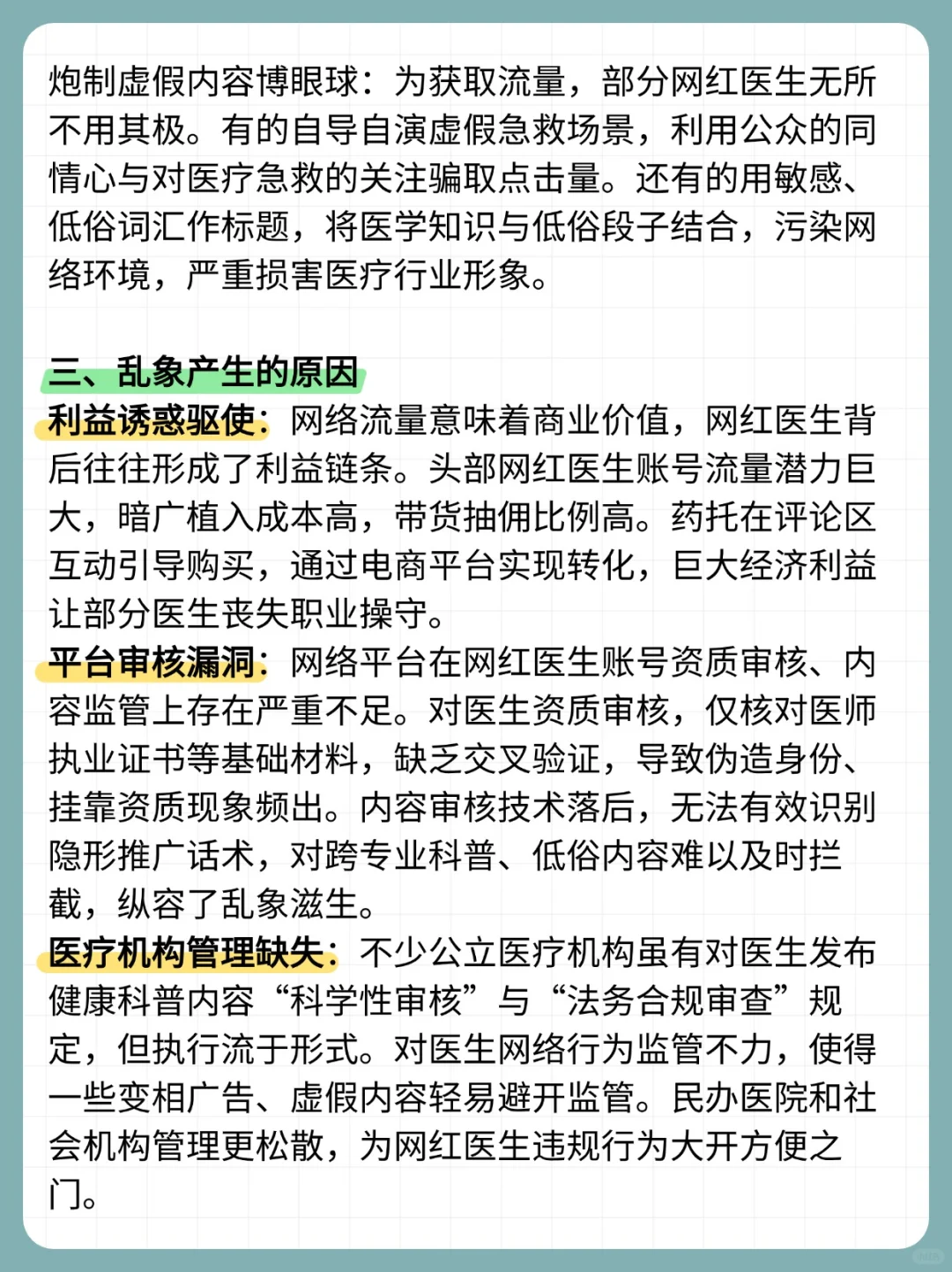 炮制虚假内容博眼球：为获取流量，部分网红医生无所不用其极。有的自导自演虚假急救场景，利用公众的同情心与对医疗急救的关注骗取点击量。还有的用敏感、低俗词汇作标题，将医学知识与低俗段子结合，污染网络环境，严重损害医疗行业形象。

三、乱象产生的原因
利益诱惑驱使：网络流量意味着商业价值，网红医生背后往往形成了利益链条。头部网红医生账号流量潜力巨大，暗广植入成本高，带货抽佣比例高。药托在评论区互动引导购买，通过电商平台实现转化，巨大经济利益让部分医生丧失职业操守。
平台审核漏洞：网络平台在网红医生账号资质审核、内容监管上存在严重不足。对医生资质审核，仅核对医师执业证书等基础材料，缺乏交叉验证，导致伪造身份、挂靠资质现象频出。内容审核技术落后，无法有效识别隐形推广话术，对跨专业科普、低俗内容难以及时拦截，纵容了乱象滋生。
医疗机构管理缺失：不少公立医疗机构虽有对医生发布健康科普内容“科学性审核”与“法务合规审查”规定，但执行流于形式。对医生网络行为监管不力，使得一些变相广告、虚假内容轻易避开监管。民办医院和社会机构管理更松散，为网红医生违规行为大开方便之门。